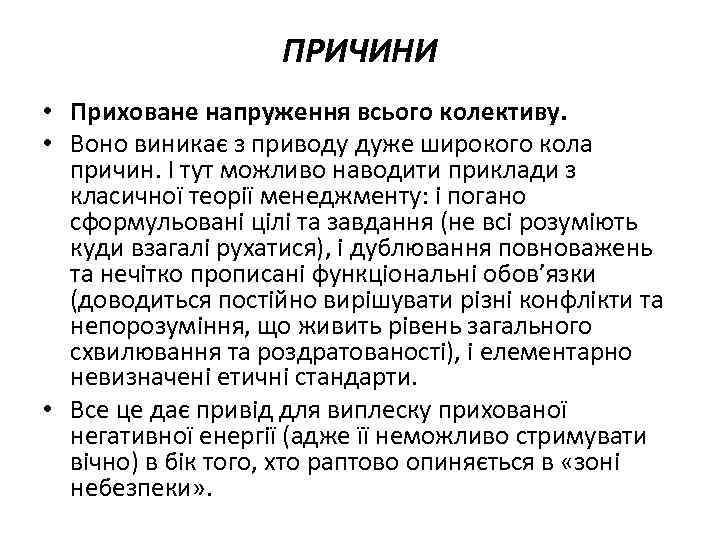 ПРИЧИНИ

• Приховане напруження всього колективу.
• Воно виникає з приводу дуже широкого кола причин. І тут можливо наводити приклади з класичної теорії менеджменту: і погано сформульовані цілі та завдання (не всі розуміють куди взагалі рухатися), і дублювання повноважень та нечітко прописані функціональні обов'язки (доводиться постійно вирішувати різні конфлікти та непорозуміння, що живить рівень загального схвилювання та роздратованості), і елементарно невизначені етичні стандарти.
• Все це дає привід для виплеску прихованої негативної енергії (адже її неможливо стримувати вічно) в бік того, хто раптово опиняється в «зоні небезпеки».